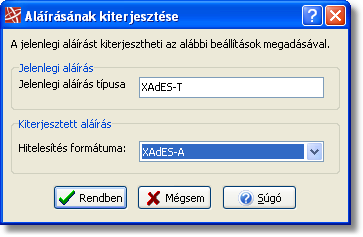 Aláírásának kiterjesztése

A jelenlegi aláírást kiterjesztheti az alábbi beállítások megadásával.

Jelenlegi aláírás

Jelenlegi aláírás típusa XAdES-T

Kiterjesztett aláírás

Hitelesítés formátuma: XAdES-A

Rendben Mégsem Súgó